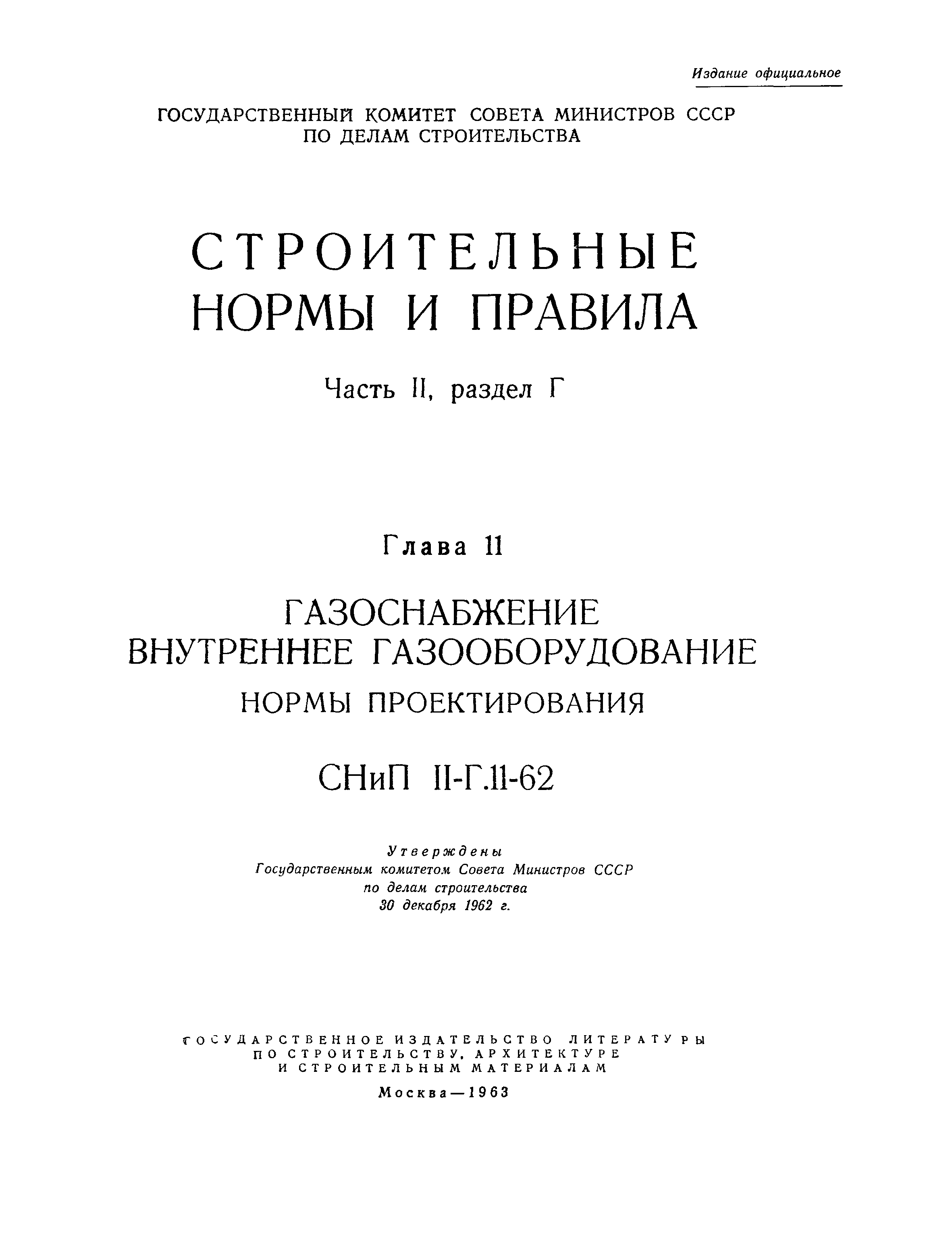 Издание официальное

ГОСУДАРСТВЕННЫЙ КОМИТЕТ СОВЕТА МИНИСТРОВ СССР ПО ДЕЛАМ СТРОИТЕЛЬСТВА

СТРОИТЕЛЬНЫЕ НОРМЫ И ПРАВИЛА

Часть II, раздел Г

Глава 11

ГАЗОСНАБЖЕНИЕ ВНУТРЕННЕЕ ГАЗООБОРУДОВАНИЕ НОРМЫ ПРОЕКТИРОВАНИЯ

СНиП II-Г.11-62

Утверждены
Государственным комитетом Совета Министров СССР
по делам строительства
30 декабря 1962 г.

ГОСУДАРСТВЕННОЕ ИЗДАТЕЛЬСТВО ЛИТЕРАТУРЫ ПО СТРОИТЕЛЬСТВУ, АРХИТЕКТУРЕ И СТРОИТЕЛЬНЫМ МАТЕРИАЛАМ

Москва—1963